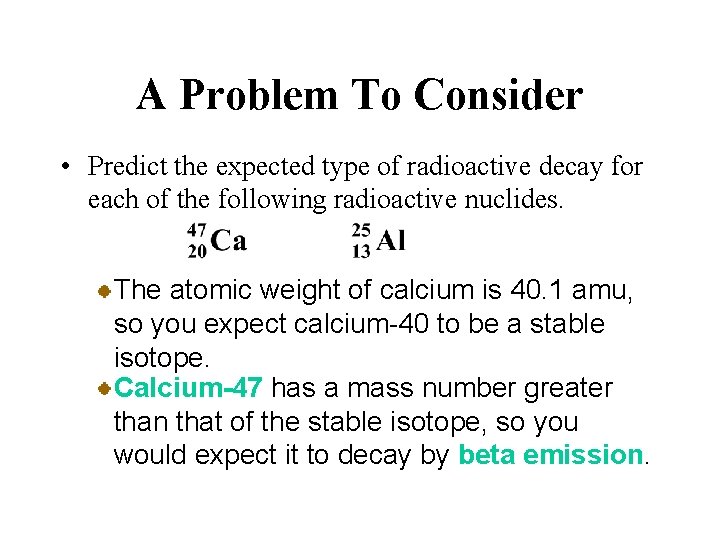 A Problem To Consider

• Predict the expected type of radioactive decay for each of the following radioactive nuclides.

$^{47}_{20}Ca$ $^{25}_{13}Al$

• The atomic weight of calcium is 40.1 amu, so you expect calcium-40 to be a stable isotope.

• Calcium-47 has a mass number greater than that of the stable isotope, so you would expect it to decay by beta emission.